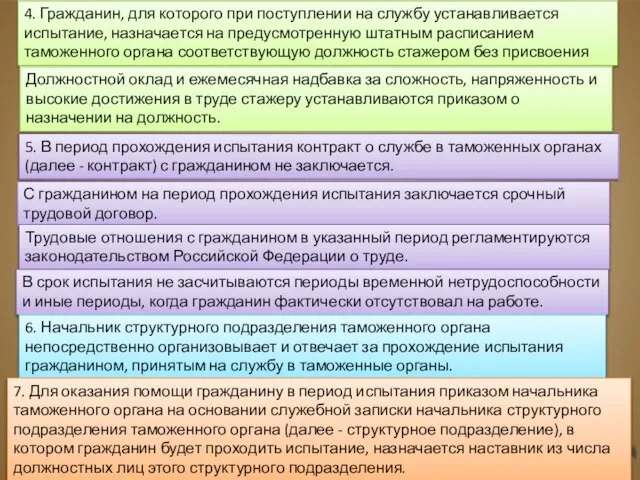 4. Гражданин, для которого при поступлении на службу устанавливается испытание, назначается на предусмотренную штатным расписанием таможенного органа соответствующую должность стажером без присвоения

Должностной оклад и ежемесячная надбавка за сложность, напряженность и высокие достижения в труде стажеру устанавливаются приказом о назначении на должность.

5. В период прохождения испытания контракт о службе в таможенных органах (далее - контракт) с гражданином не заключается.

С гражданином на период прохождения испытания заключается срочный трудовой договор.

Трудовые отношения с гражданином в указанный период регламентируются законодательством Российской Федерации о труде.

В срок испытания не засчитываются периоды временной нетрудоспособности и иные периоды, когда гражданин фактически отсутствовал на работе.

6. Начальник структурного подразделения таможенного органа непосредственно организовывает и отвечает за прохождение испытания гражданином, принятым на службу в таможенные органы.

7. Для оказания помощи гражданину в период испытания приказом начальника таможенного органа на основании служебной записки начальника структурного подразделения таможенного органа (далее - структурное подразделение), в котором гражданин будет проходить испытание, назначается наставник из числа должностных лиц этого структурного подразделения.